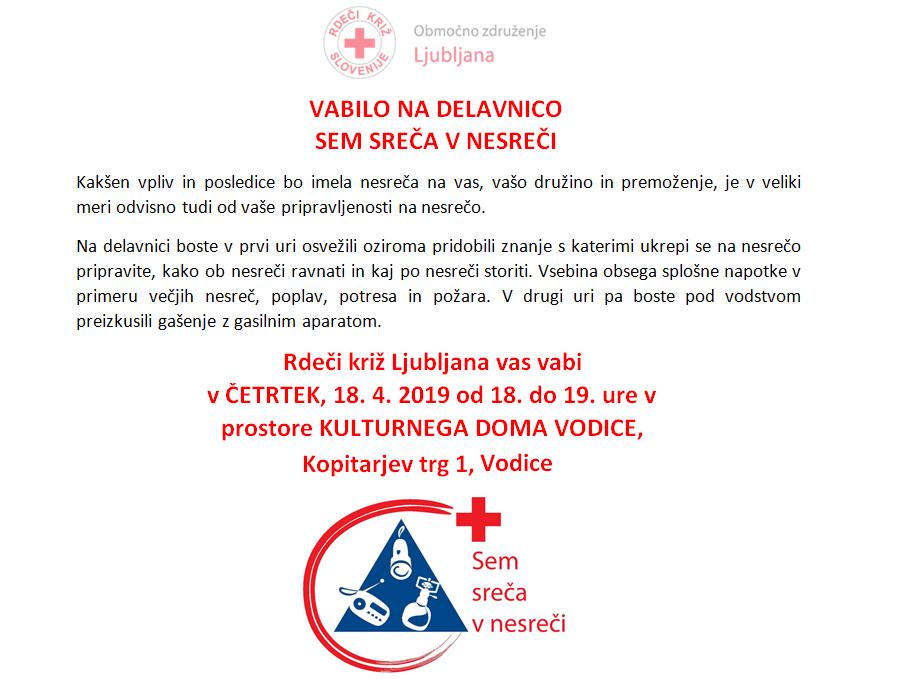 RDEČI KRIŽ SLOVENIJE

Območno združenje
Ljubljana

VABILO NA DELAVNICO
SEM SREČA V NESREČI

Kakšen vpliv in posledice bo imela nesreča na vas, vašo družino in premoženje, je v veliki meri odvisno tudi od vaše pripravljenosti na nesrečo.

Na delavnici boste v prvi uri osvežili oziroma pridobili znanje s katerimi ukrepi se na nesrečo pripravite, kako ob nesreči ravnati in kaj po nesreči storiti. Vsebina obsega splošne napotke v primeru večjih nesreč, poplav, potresa in požara. V drugi uri pa boste pod vodstvom preizkusili gašenje z gasilnim aparatom.

Rdeči križ Ljubljana vas vabi
v ČETRTEK, 18. 4. 2019 od 18. do 19. ure v
prostore KULTURNEGA DOMA VODICE,
Kopitarjev trg 1, Vodice

Sem
sreča
v nesreči